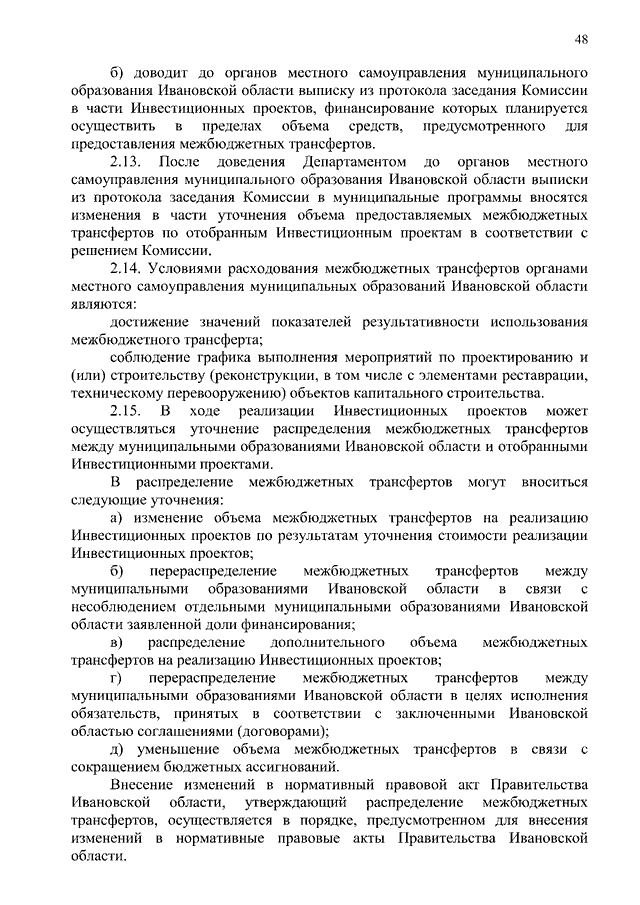 48

б) доводит до органов местного самоуправления муниципального образования Ивановской области выписку из протокола заседания Комиссии в части Инвестиционных проектов, финансирование которых планируется осуществить в пределах объема средств, предусмотренного для предоставления межбюджетных трансфертов.

2.13. После доведения Департаментом до органов местного самоуправления муниципального образования Ивановской области выписки из протокола заседания Комиссии в муниципальные программы вносятся изменения в части уточнения объема предоставляемых межбюджетных трансфертов по отобранным Инвестиционным проектам в соответствии с решением Комиссии.

2.14. Условиями расходования межбюджетных трансфертов органами местного самоуправления муниципальных образований Ивановской области являются:

достижение значений показателей результативности использования межбюджетного трансферта;

соблюдение графика выполнения мероприятий по проектированию и (или) строительству (реконструкции, в том числе с элементами реставрации, техническому перевооружению) объектов капитального строительства.

2.15. В ходе реализации Инвестиционных проектов может осуществляться уточнение распределения межбюджетных трансфертов между муниципальными образованиями Ивановской области и отобранными Инвестиционными проектами.

В распределение межбюджетных трансфертов могут вноситься следующие уточнения:

а) изменение объема межбюджетных трансфертов на реализацию Инвестиционных проектов по результатам уточнения стоимости реализации Инвестиционных проектов;

б) перераспределение межбюджетных трансфертов между муниципальными образованиями Ивановской области в связи с несоблюдением отдельными муниципальными образованиями Ивановской области заявленной доли финансирования;

в) распределение дополнительного объема межбюджетных трансфертов на реализацию Инвестиционных проектов;

г) перераспределение межбюджетных трансфертов между муниципальными образованиями Ивановской области в целях исполнения обязательств, принятых в соответствии с заключенными Ивановской областью соглашениями (договорами);

д) уменьшение объема межбюджетных трансфертов в связи с сокращением бюджетных ассигнований.

Внесение изменений в нормативный правовой акт Правительства Ивановской области, утверждающий распределение межбюджетных трансфертов, осуществляется в порядке, предусмотренном для внесения изменений в нормативные правовые акты Правительства Ивановской области.